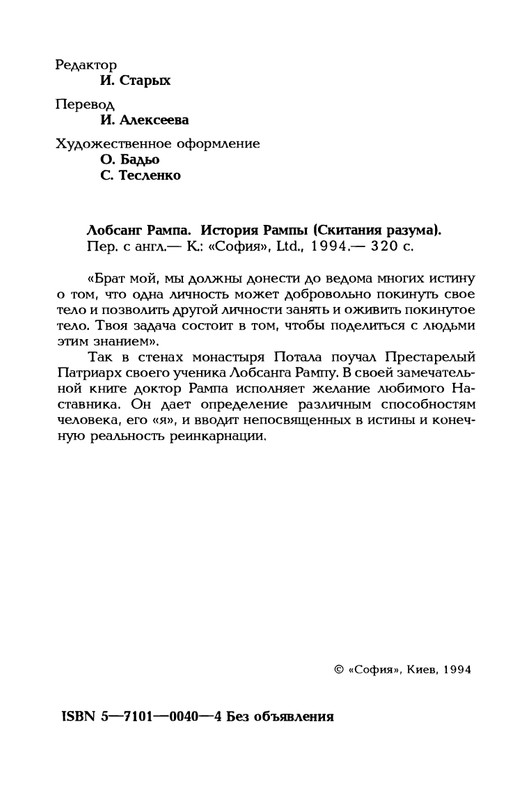 Редактор
И. Старых

Перевод
И. Алексеева

Художественное оформление
О. Бадьо
С. Тесленко

Лобсанг Рампа. История Рампы (Скитания разума).
Пер. с англ.— К.: «София», Ltd., 1994.— 320 с.

«Брат мой, мы должны донести до ведома многих истину о том, что одна личность может добровольно покинуть свое тело и позволить другой личности занять и оживить покинутое тело. Твоя задача состоит в том, чтобы поделиться с людьми этим знанием».

Так в стенах монастыря Потала поучал Престарелый Патриарх своего ученика Лобсанга Рампу. В своей замечательной книге доктор Рампа исполняет желание любимого Наставника. Он дает определение различным способностям человека, его «я», и вводит непосвященных в истины и конечную реальность реинкарнации.

© «София», Киев, 1994

ISBN 5—7101—0040—4 Без объявления